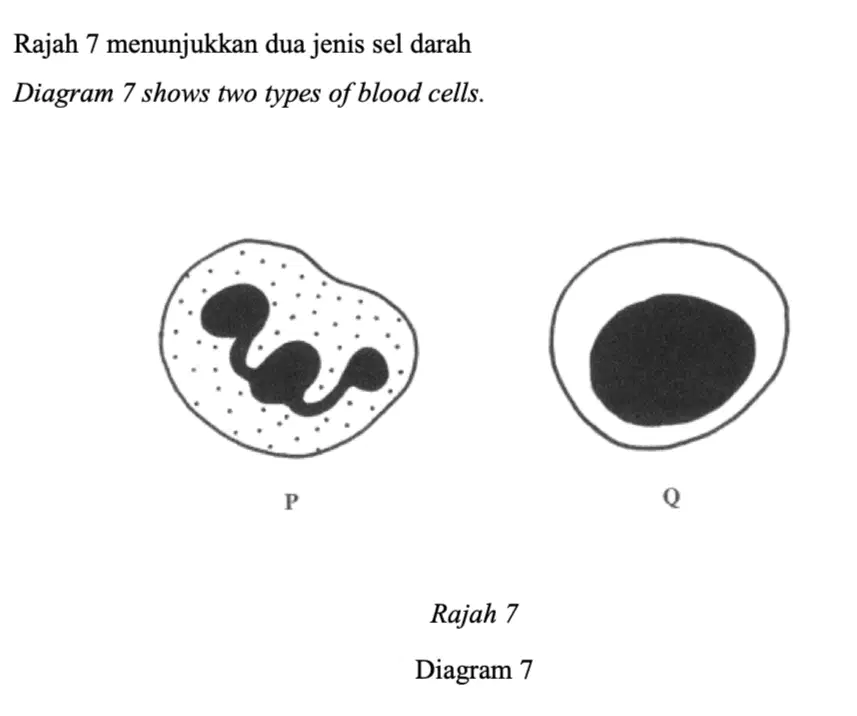 Rajah 7 menunjukkan dua jenis sel darah

Diagram 7 shows two types of blood cells.

P

Q

Rajah 7

Diagram 7